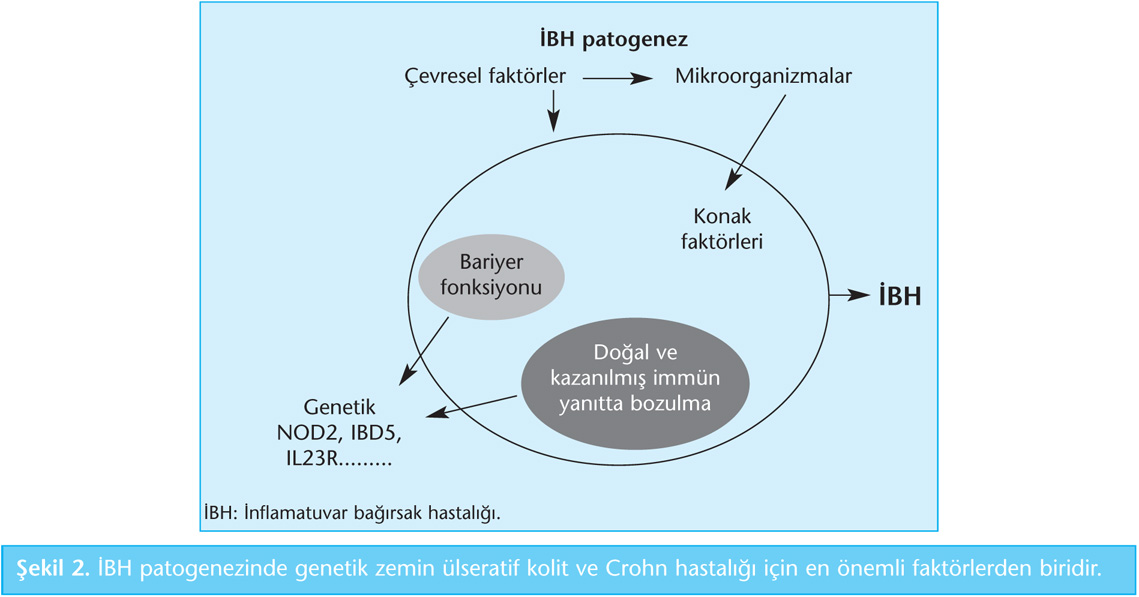 İBH patogenez

Çevresel faktörler

Mikroorganizmalar

Konak faktörleri

Bariyer fonksiyonu

İBH

Doğal ve kazanılmış immün yanıtta bozulma

Genetik
NOD2, IBD5, IL23R.........

İBH: İnflamatuvar bağırsak hastalığı.

Şekil 2. İBH patogenezinde genetik zemin ülseratif kolit ve Crohn hastalığı için en önemli faktörlerden biridir.